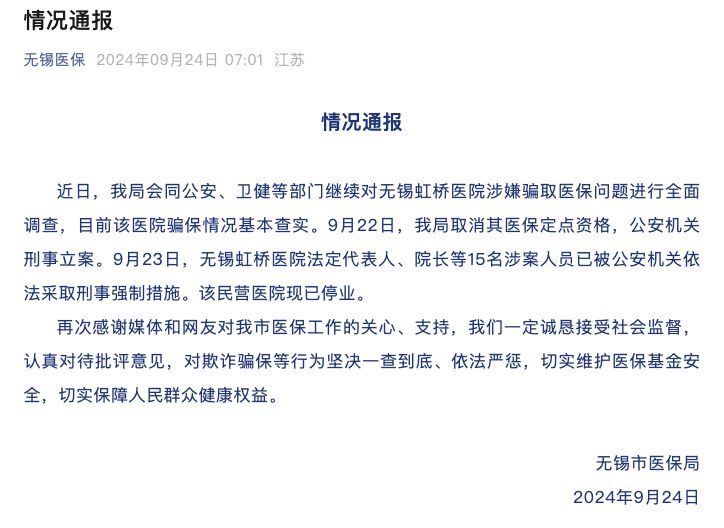 情况通报

无锡医保 2024年09月24日 07:01 江苏

情况通报

近日，我局会同公安、卫健等部门继续对无锡虹桥医院涉嫌骗取医保问题进行全面调查，目前该医院骗保情况基本查实。9月22日，我局取消其医保定点资格，公安机关刑事立案。9月23日，无锡虹桥医院法定代表人、院长等15名涉案人员已被公安机关依法采取刑事强制措施。该民营医院现已停业。

再次感谢媒体和网友对我市医保工作的关心、支持，我们一定诚恳接受社会监督，认真对待批评意见，对欺诈骗保等行为坚决一查到底、依法严惩，切实维护医保基金安全，切实保障人民群众健康权益。

无锡市医保局
2024年9月24日